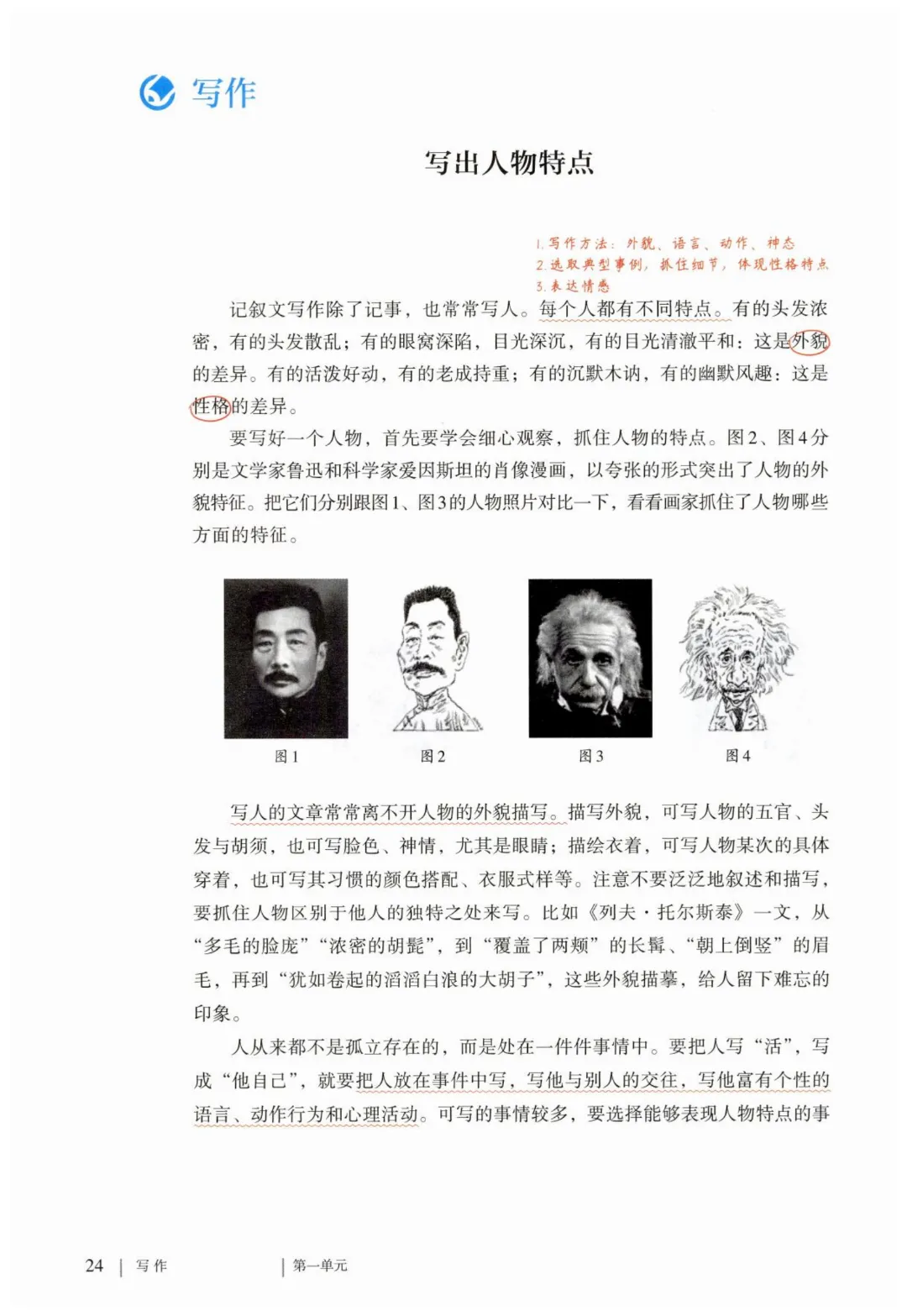 写作

写出人物特点

1. 写作方法：外貌、语言、动作、神态
2. 选取典型事例，抓住细节，体现性格特点
3. 表达情感

记叙文写作除了记事，也常常写人。每个人都有不同特点。有的头发浓密，有的头发散乱；有的眼窝深陷，目光深沉，有的目光清澈平和：这是外貌的差异。有的活泼好动，有的老成持重；有的沉默木讷，有的幽默风趣：这是性格的差异。

要写好一个人物，首先要学会细心观察，抓住人物的特点。图2、图4分别是文学家鲁迅和科学家爱因斯坦的肖像漫画，以夸张的形式突出了人物的外貌特征。把它们分别跟图1、图3的人物照片对比一下，看看画家抓住了人物哪些方面的特征。

图1　图2　图3　图4

写人的文章常常离不开人物的外貌描写。描写外貌，可写人物的五官、头发与胡须，也可写脸色、神情，尤其是眼睛；描绘衣着，可写人物某次的具体穿着，也可写其习惯的颜色搭配、衣服式样等。注意不要泛泛地叙述和描写，要抓住人物区别于他人的独特之处来写。比如《列夫·托尔斯泰》一文，从“多毛的脸庞”“浓密的胡髭”，到“覆盖了两颊”的长髯、“朝上倒竖”的眉毛，再到“犹如卷起的滔滔白浪的大胡子”，这些外貌描摹，给人留下难忘的印象。

人从来都不是孤立存在的，而是处在一件件事情中。要把人写“活”，写成“他自己”，就要把人放在事件中写，写他与别人的交往，写他富有个性的语言、动作行为和心理活动。可写的事情较多，要选择能够表现人物特点的事

24 | 写作 | 第一单元